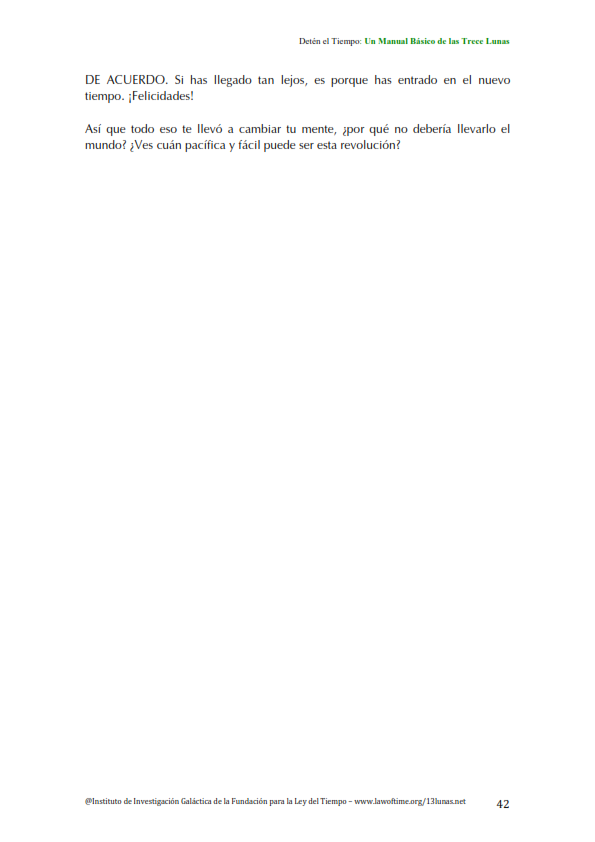 Detén el Tiempo: Un Manual Básico de las Trece Lunas

DE ACUERDO. Si has llegado tan lejos, es porque has entrado en el nuevo tiempo. ¡Felicidades!

Así que todo eso te llevó a cambiar tu mente, ¿por qué no debería llevarlo el mundo? ¿Ves cuán pacífica y fácil puede ser esta revolución?

@Instituto de Investigación Galáctica de la Fundación para la Ley del Tiempo – www.lawoftime.org/13lunas.net 42